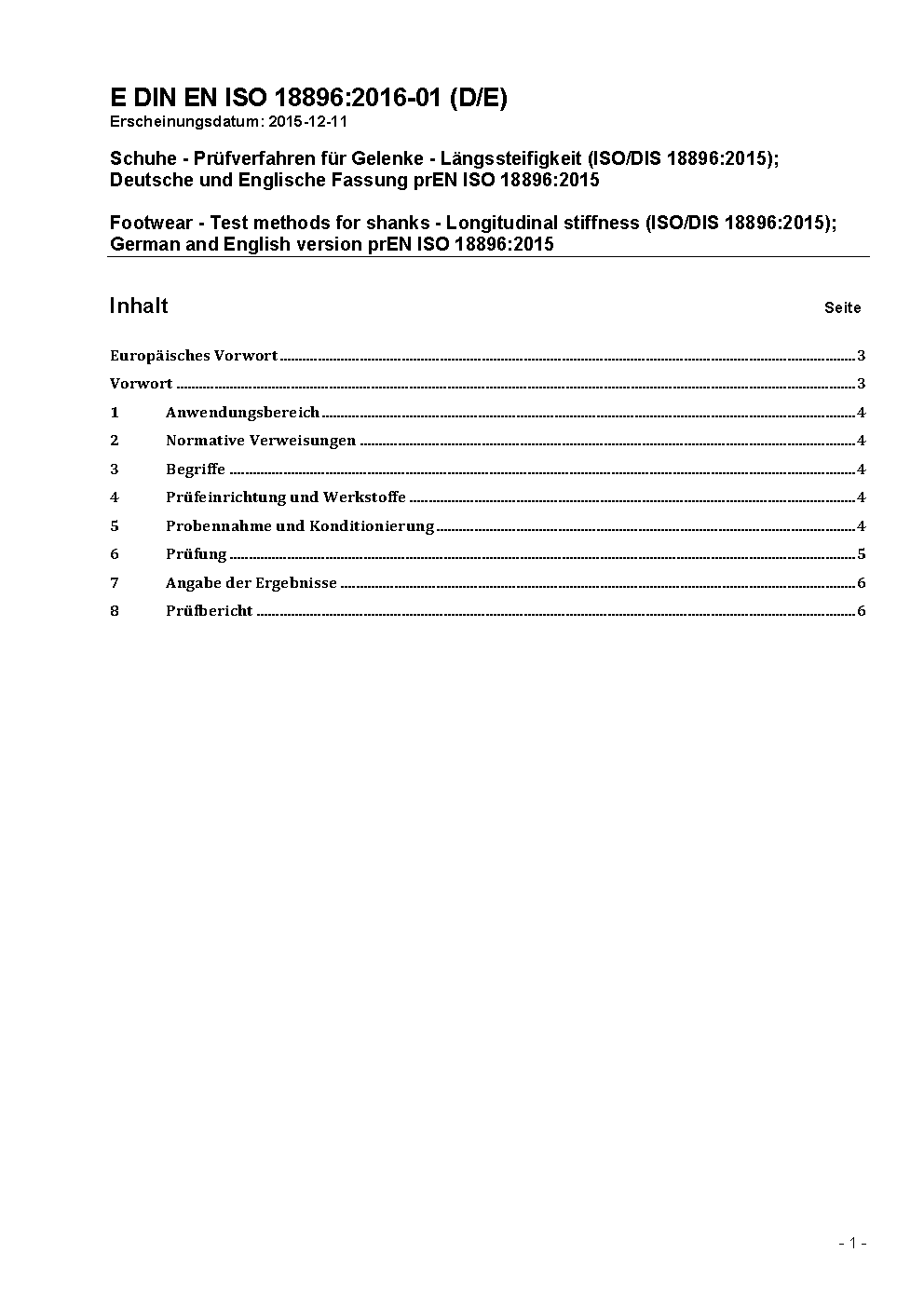 E DIN EN ISO 18896:2016-01 (D/E)
Erscheinungsdatum: 2015-12-11

Schuhe - Prüfverfahren für Gelenke - Längssteifigkeit (ISO/DIS 18896:2015); Deutsche und Englische Fassung prEN ISO 18896:2015

Footwear - Test methods for shanks - Longitudinal stiffness (ISO/DIS 18896:2015); German and English version prEN ISO 18896:2015

Inhalt Seite

Europäisches Vorwort 3

Vorwort 3

1 Anwendungsbereich 4

2 Normative Verweisungen 4

3 Begriffe 4

4 Prüfeinrichtung und Werkstoffe 4

5 Probennahme und Konditionierung 4

6 Prüfung 5

7 Angabe der Ergebnisse 6

8 Prüfbericht 6

- 1 -